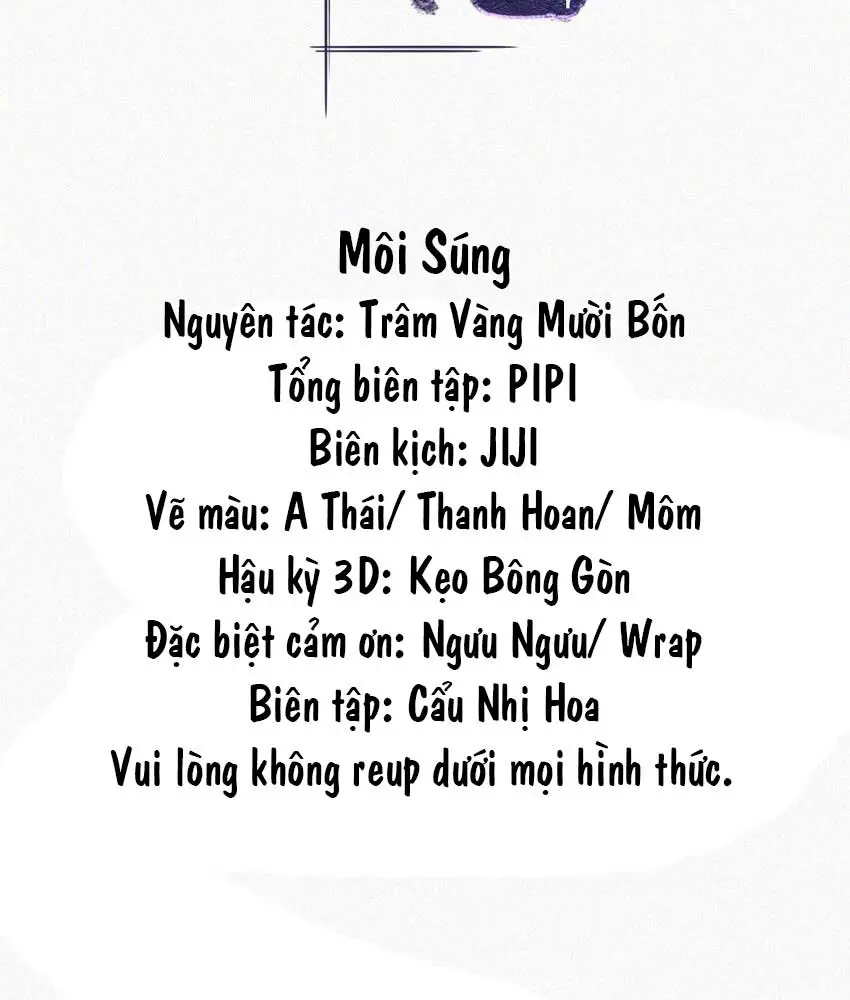 Môi Súng
Nguyên tác: Trâm Vàng Mười Bốn
Tổng biên tập: PIPI
Biên kịch: JIJI
Vẽ màu: A Thái/ Thanh Hoan/ Môm
Hậu kỳ 3D: Kẹo Bông Gòn
Đặc biệt cảm ơn: Ngưu Ngưu/ Wrap
Biên tập: Cẩu Nhị Hoa
Vui lòng không reup dưới mọi hình thức.